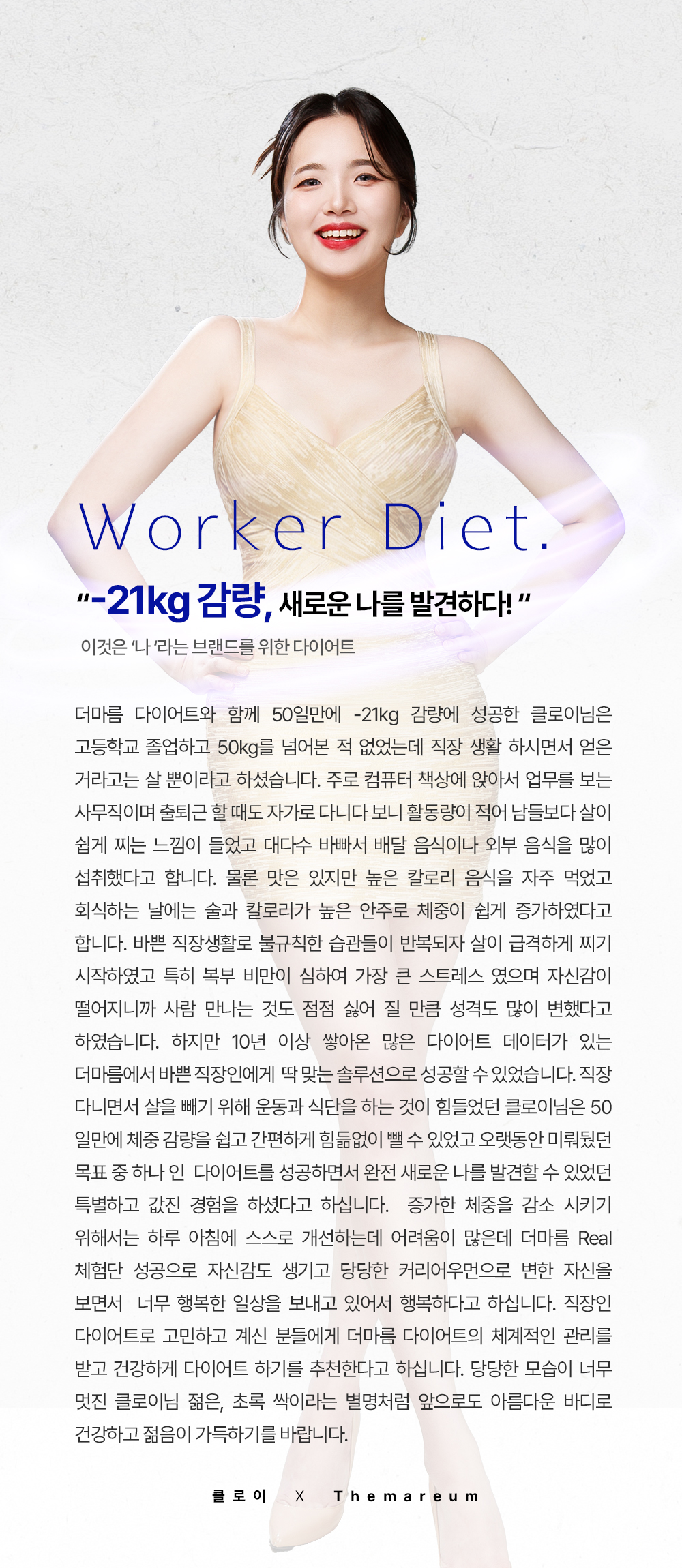 Worker Diet.

"-21kg 감량, 새로운 나를 발견하다! "

이것은 '나 '라는 브랜드를 위한 다이어트

더마름 다이어트와 함께 50일만에 -21kg 감량에 성공한 클로이님은 고등학교 졸업하고 50kg를 넘어본 적 없었는데 직장 생활 하시면서 얻은 거라고는 살 뿐이라고 하셨습니다. 주로 컴퓨터 책상에 앉아서 업무를 보는 사무직이며 출퇴근 할 때도 자가로 다니다 보니 활동량이 적어 남들보다 살이 쉽게 찌는 느낌이 들었고 대다수 바빠서 배달 음식이나 외부 음식을 많이 섭취했다고 합니다. 물론 맛은 있지만 높은 칼로리 음식을 자주 먹었고 회식하는 날에는 술과 칼로리가 높은 안주로 체중이 쉽게 증가하였다고 합니다. 바쁜 직장생활로 불규칙한 습관들이 반복되자 살이 급격하게 찌기 시작하였고 특히 복부 비만이 심하여 가장 큰 스트레스 였으며 자신감이 떨어지니까 사람 만나는 것도 점점 싫어 질 만큼 성격도 많이 변했다고 하였습니다. 하지만 10년 이상 쌓아온 많은 다이어트 데이터가 있는 더마름에서 바쁜 직장인에게 딱 맞는 솔루션으로 성공할 수 있었습니다. 직장 다니면서 살을 빼기 위해 운동과 식단을 하는 것이 힘들었던 클로이님은 50일만에 체중 감량을 쉽고 간편하게 힘듦없이 뺄 수 있었고 오랫동안 미뤄뒀던 목표 중 하나 인 다이어트를 성공하면서 완전 새로운 나를 발견할 수 있었던 특별하고 값진 경험을 하셨다고 하십니다. 증가한 체중을 감소 시키기 위해서는 하루 아침에 스스로 개선하는데 어려움이 많은데 더마름 Real 체험단 성공으로 자신감도 생기고 당당한 커리어우먼으로 변한 자신을 보면서 너무 행복한 일상을 보내고 있어서 행복하다고 하십니다. 직장인 다이어트로 고민하고 계신 분들에게 더마름 다이어트의 체계적인 관리를 받고 건강하게 다이어트 하기를 추천한다고 하십니다. 당당한 모습이 너무 멋진 클로이님 젊은, 초록 싹이라는 별명처럼 앞으로도 아름다운 바디로 건강하고 젊음이 가득하기를 바랍니다.

클로이 X Themareum